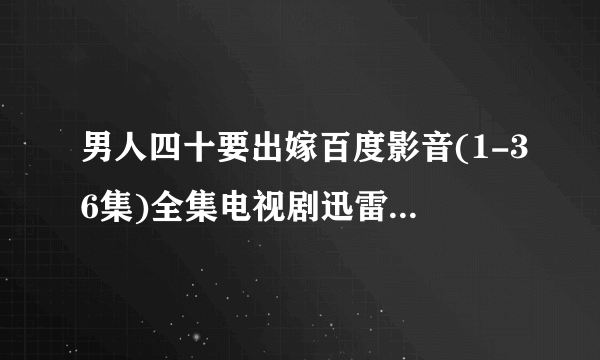 男人四十要出嫁百度影音(1-36集)全集电视剧迅雷...